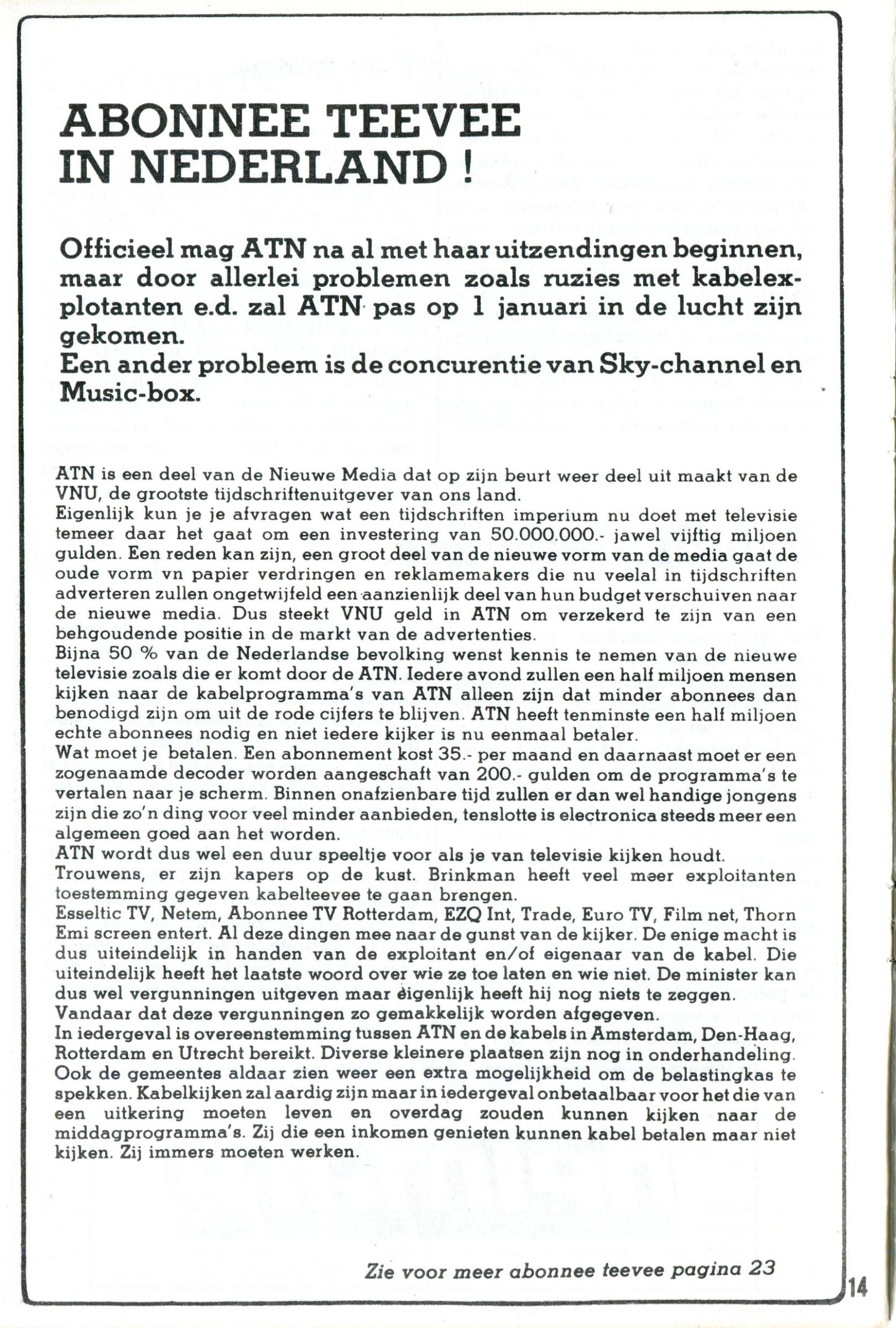 ABONNEE TEEVEE IN NEDERLAND !

Officieel mag ATN na al met haar uitzendingen beginnen, maar door allerlei problemen zoals ruzies met kabelexplotanten e.d. zal ATN pas op 1 januari in de lucht zijn gekomen.
Een ander probleem is de concurentie van Sky-channel en Music-box.

ATN is een deel van de Nieuwe Media dat op zijn beurt weer deel uit maakt van de VNU, de grootste tijdschriftenuitgever van ons land.
Eigenlijk kun je je afvragen wat een tijdschriften imperium nu doet met televisie temeer daar het gaat om een investering van 50.000.000.- jawel vijftig miljoen gulden. Een reden kan zijn, een groot deel van de nieuwe vorm van de media gaat de oude vorm vn papier verdringen en reklamemakers die nu veelal in tijdschriften adverteren zullen ongetwijfeld een aanzienlijk deel van hun budget verschuiven naar de nieuwe media. Dus steekt VNU geld in ATN om verzekerd te zijn van een behgoudende positie in de markt van de advertenties.
Bijna 50 % van de Nederlandse bevolking wenst kennis te nemen van de nieuwe televisie zoals die er komt door de ATN. Iedere avond zullen een half miljoen mensen kijken naar de kabelprogramma's van ATN alleen zijn dat minder abonnees dan benodigd zijn om uit de rode cijfers te blijven. ATN heeft tenminste een half miljoen echte abonnees nodig en niet iedere kijker is nu eenmaal betaler.
Wat moet je betalen. Een abonnement kost 35.- per maand en daarnaast moet er een zogenaamde decoder worden aangeschaft van 200.- gulden om de programma's te vertalen naar je scherm. Binnen onafzienbare tijd zullen er dan wel handige jongens zijn die zo'n ding voor veel minder aanbieden, tenslotte is electronica steeds meer een algemeen goed aan het worden.
ATN wordt dus wel een duur speeltje voor als je van televisie kijken houdt.
Trouwens, er zijn kapers op de kust. Brinkman heeft veel meer exploitanten toestemming gegeven kabelteevee te gaan brengen.
Esseltic TV, Netem, Abonnee TV Rotterdam, EZQ Int, Trade, Euro TV, Film net, Thorn Emi screen entert. Al deze dingen mee naar de gunst van de kijker. De enige macht is dus uiteindelijk in handen van de exploitant en/of eigenaar van de kabel. Die uiteindelijk heeft het laatste woord over wie ze toe laten en wie niet. De minister kan dus wel vergunningen uitgeven maar eigenlijk heeft hij nog niets te zeggen.
Vandaar dat deze vergunningen zo gemakkelijk worden afgegeven.
In iedergeval is overeenstemming tussen ATN en de kabels in Amsterdam, Den-Haag, Rotterdam en Utrecht bereikt. Diverse kleinere plaatsen zijn nog in onderhandeling. Ook de gemeentes aldaar zien weer een extra mogelijkheid om de belastingkas te spekken. Kabelkijken zal aardig zijn maar in iedergeval onbetaalbaar voor het die van een uitkering moeten leven en overdag zouden kunnen kijken naar de middagprogramma's. Zij die een inkomen genieten kunnen kabel betalen maar niet kijken. Zij immers moeten werken.

Zie voor meer abonnee teevee pagina 23

14